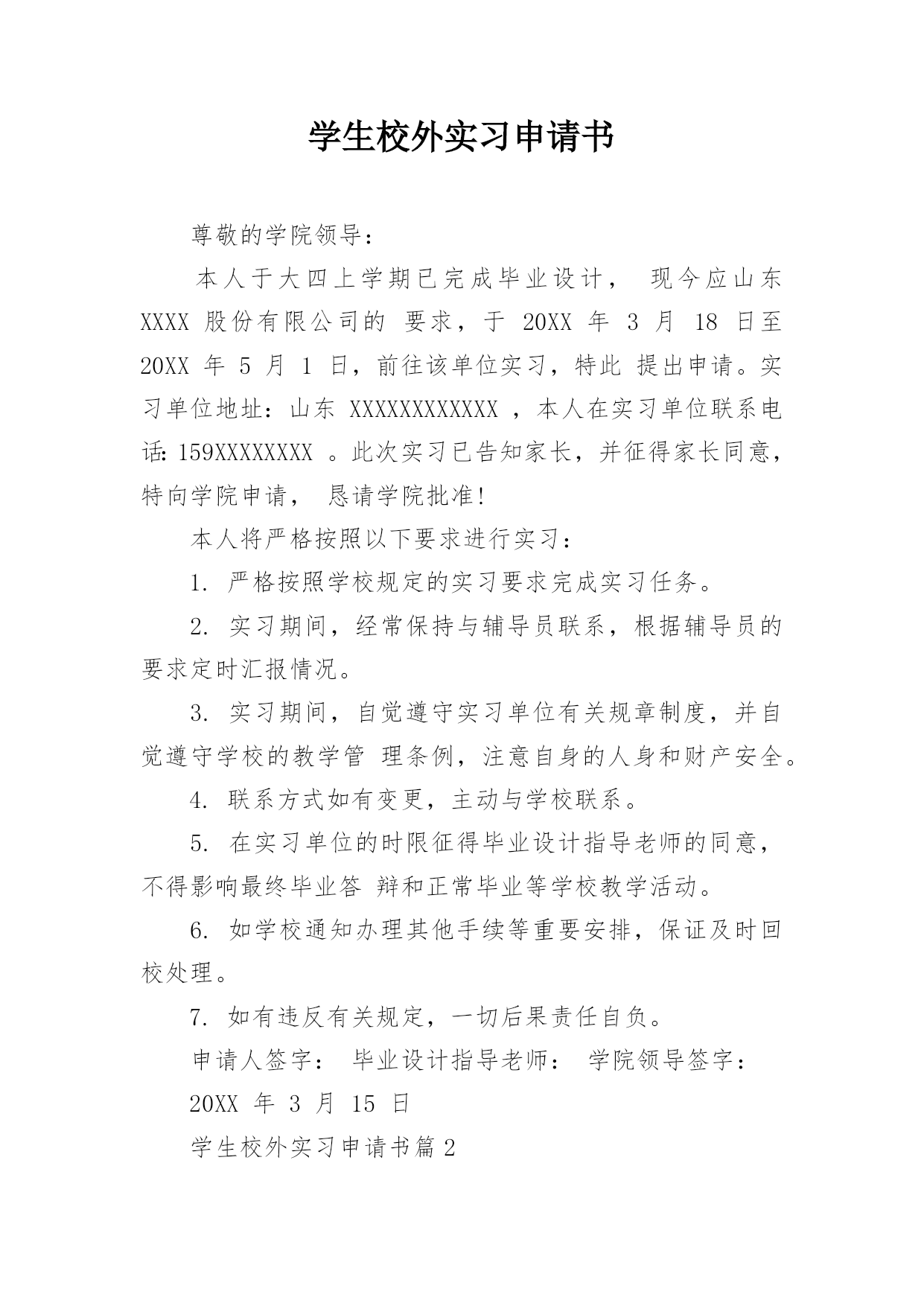 学生校外实习申请书

尊敬的学院领导：

本人于大四上学期已完成毕业设计， 现今应山东 XXXX 股份有限公司的 要求，于 20XX 年 3 月 18 日至 20XX 年 5 月 1 日，前往该单位实习，特此 提出申请。实习单位地址：山东 XXXXXXXXXXXX ，本人在实习单位联系电话: 159XXXXXXXX 。此次实习已告知家长，并征得家长同意，特向学院申请， 恳请学院批准!

本人将严格按照以下要求进行实习：

1. 严格按照学校规定的实习要求完成实习任务。

2. 实习期间，经常保持与辅导员联系，根据辅导员的要求定时汇报情况。

3. 实习期间，自觉遵守实习单位有关规章制度，并自觉遵守学校的教学管 理条例，注意自身的人身和财产安全。

4. 联系方式如有变更，主动与学校联系。

5. 在实习单位的时限征得毕业设计指导老师的同意，不得影响最终毕业答 辩和正常毕业等学校教学活动。

6. 如学校通知办理其他手续等重要安排，保证及时回校处理。

7. 如有违反有关规定，一切后果责任自负。

申请人签字： 毕业设计指导老师： 学院领导签字：

20XX 年 3 月 15 日

学生校外实习申请书篇 2